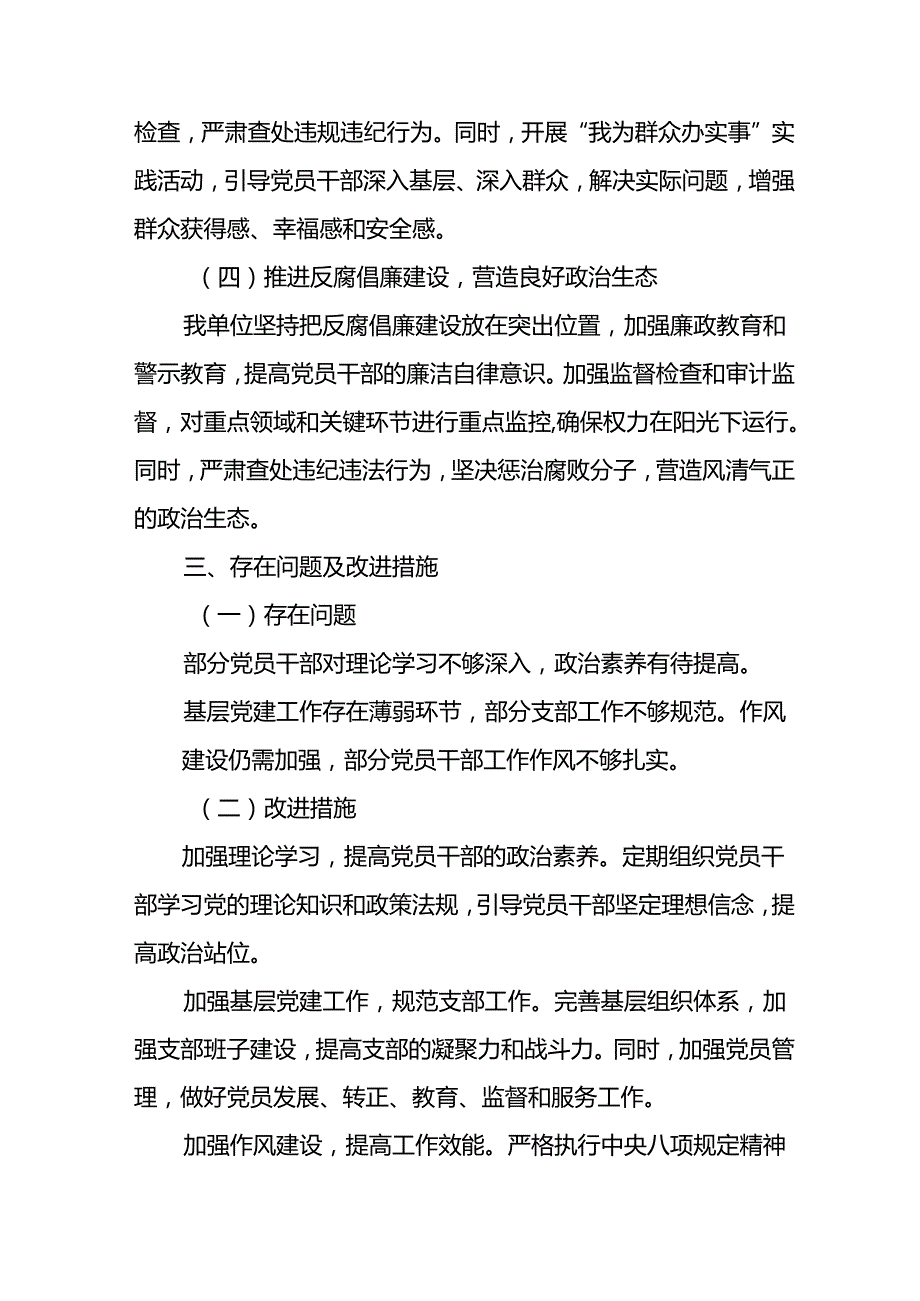 检查，严肃查处违规违纪行为。同时，开展“我为群众办实事”实践活动，引导党员干部深入基层、深入群众，解决实际问题，增强群众获得感、幸福感和安全感。

（四）推进反腐倡廉建设，营造良好政治生态

我单位坚持把反腐倡廉建设放在突出位置，加强廉政教育和警示教育，提高党员干部的廉洁自律意识。加强监督检查和审计监督，对重点领域和关键环节进行重点监控,确保权力在阳光下运行。同时，严肃查处违纪违法行为，坚决惩治腐败分子，营造风清气正的政治生态。

三、存在问题及改进措施

（一）存在问题

部分党员干部对理论学习不够深入，政治素养有待提高。

基层党建工作存在薄弱环节，部分支部工作不够规范。作风建设仍需加强，部分党员干部工作作风不够扎实。

（二）改进措施

加强理论学习，提高党员干部的政治素养。定期组织党员干部学习党的理论知识和政策法规，引导党员干部坚定理想信念，提高政治站位。

加强基层党建工作，规范支部工作。完善基层组织体系，加强支部班子建设，提高支部的凝聚力和战斗力。同时，加强党员管理，做好党员发展、转正、教育、监督和服务工作。

加强作风建设，提高工作效能。严格执行中央八项规定精神